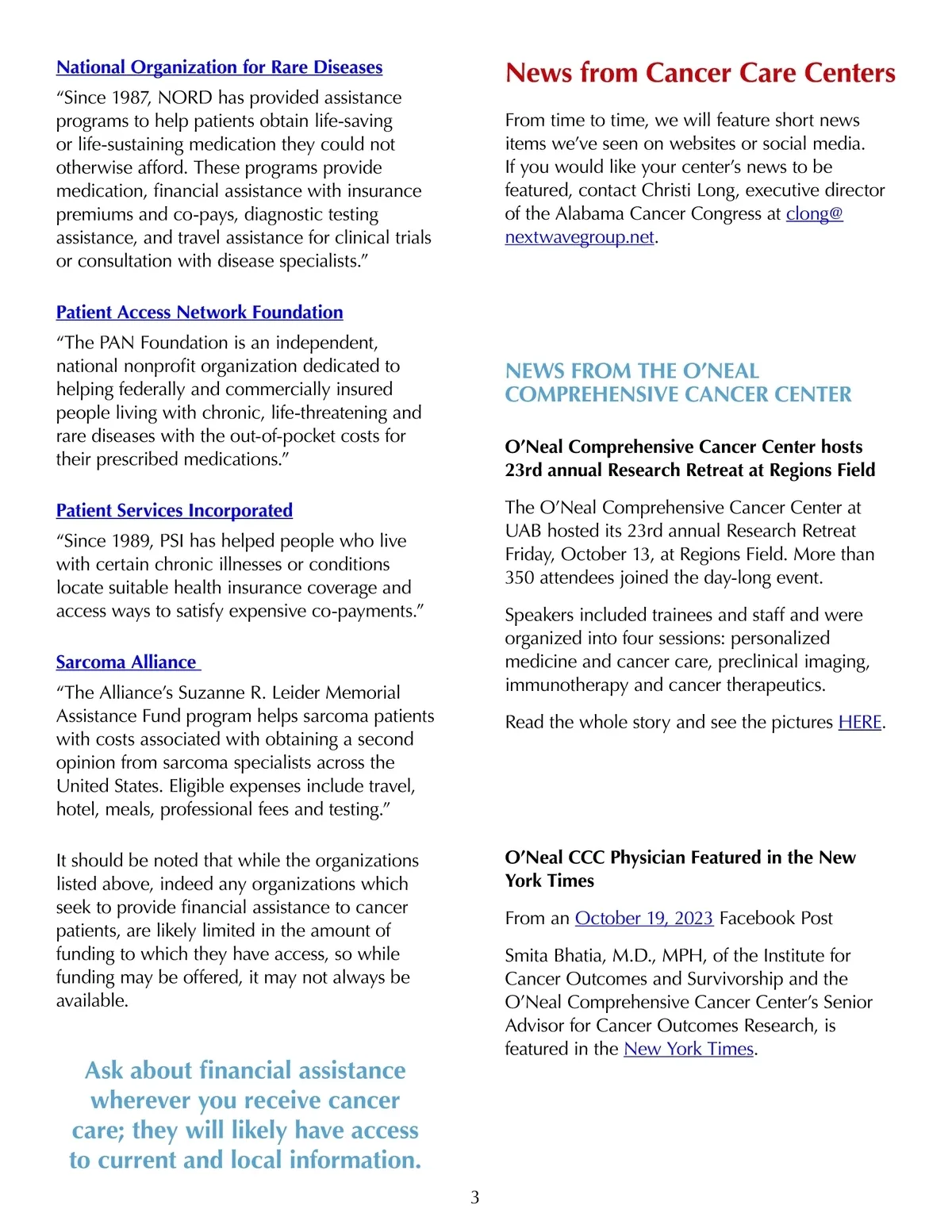 National Organization for Rare Diseases

“Since 1987, NORD has provided assistance programs to help patients obtain life-saving or life-sustaining medication they could not otherwise afford. These programs provide medication, financial assistance with insurance premiums and co-pays, diagnostic testing assistance, and travel assistance for clinical trials or consultation with disease specialists.”

Patient Access Network Foundation

“The PAN Foundation is an independent, national nonprofit organization dedicated to helping federally and commercially insured people living with chronic, life-threatening and rare diseases with the out-of-pocket costs for their prescribed medications.”

Patient Services Incorporated

“Since 1989, PSI has helped people who live with certain chronic illnesses or conditions locate suitable health insurance coverage and access ways to satisfy expensive co-payments.”

Sarcoma Alliance

“The Alliance’s Suzanne R. Leider Memorial Assistance Fund program helps sarcoma patients with costs associated with obtaining a second opinion from sarcoma specialists across the United States. Eligible expenses include travel, hotel, meals, professional fees and testing.”

It should be noted that while the organizations listed above, indeed any organizations which seek to provide financial assistance to cancer patients, are likely limited in the amount of funding to which they have access, so while funding may be offered, it may not always be available.

Ask about financial assistance wherever you receive cancer care; they will likely have access to current and local information.

News from Cancer Care Centers

From time to time, we will feature short news items we’ve seen on websites or social media. If you would like your center’s news to be featured, contact Christi Long, executive director of the Alabama Cancer Congress at clong@nextwavegroup.net.

NEWS FROM THE O’NEAL COMPREHENSIVE CANCER CENTER

O’Neal Comprehensive Cancer Center hosts 23rd annual Research Retreat at Regions Field

The O’Neal Comprehensive Cancer Center at UAB hosted its 23rd annual Research Retreat Friday, October 13, at Regions Field. More than 350 attendees joined the day-long event.

Speakers included trainees and staff and were organized into four sessions: personalized medicine and cancer care, preclinical imaging, immunotherapy and cancer therapeutics.

Read the whole story and see the pictures HERE.

O’Neal CCC Physician Featured in the New York Times

From an October 19, 2023 Facebook Post

Smita Bhatia, M.D., MPH, of the Institute for Cancer Outcomes and Survivorship and the O’Neal Comprehensive Cancer Center’s Senior Advisor for Cancer Outcomes Research, is featured in the New York Times.

3